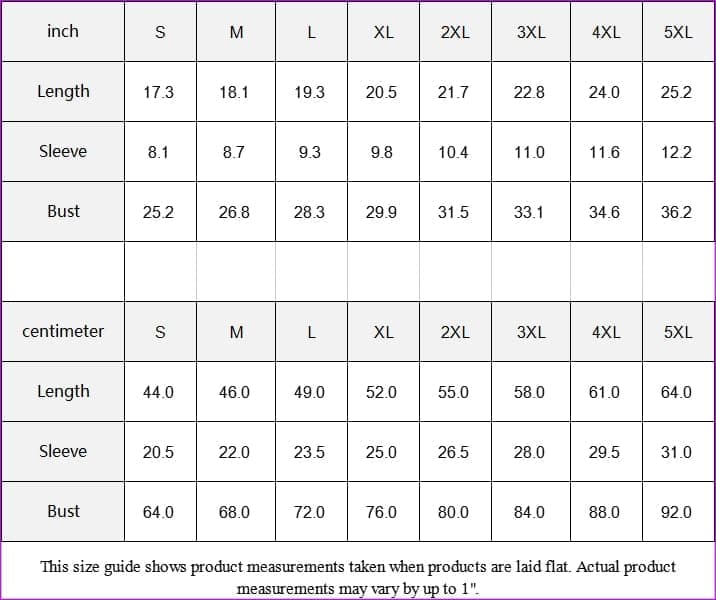 | inch | S | M | L | XL | 2XL | 3XL | 4XL | 5XL |
|---|---|---|---|---|---|---|---|---|
| Length | 17.3 | 18.1 | 19.3 | 20.5 | 21.7 | 22.8 | 24.0 | 25.2 |
| Sleeve | 8.1 | 8.7 | 9.3 | 9.8 | 10.4 | 11.0 | 11.6 | 12.2 |
| Bust | 25.2 | 26.8 | 28.3 | 29.9 | 31.5 | 33.1 | 34.6 | 36.2 |
| | | | | | | | | |
| centimeter | S | M | L | XL | 2XL | 3XL | 4XL | 5XL |
| Length | 44.0 | 46.0 | 49.0 | 52.0 | 55.0 | 58.0 | 61.0 | 64.0 |
| Sleeve | 20.5 | 22.0 | 23.5 | 25.0 | 26.5 | 28.0 | 29.5 | 31.0 |
| Bust | 64.0 | 68.0 | 72.0 | 76.0 | 80.0 | 84.0 | 88.0 | 92.0 |

This size guide shows product measurements taken when products are laid flat. Actual product measurements may vary by up to 1".